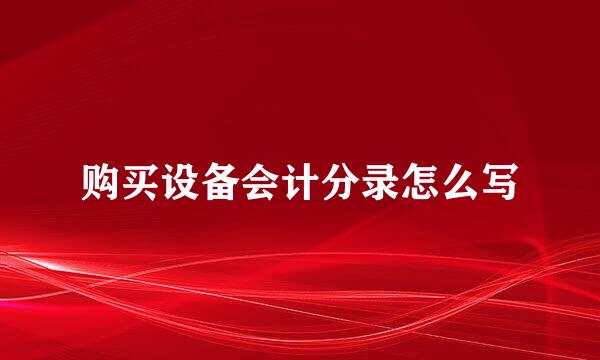 购买设备会计分录怎么写